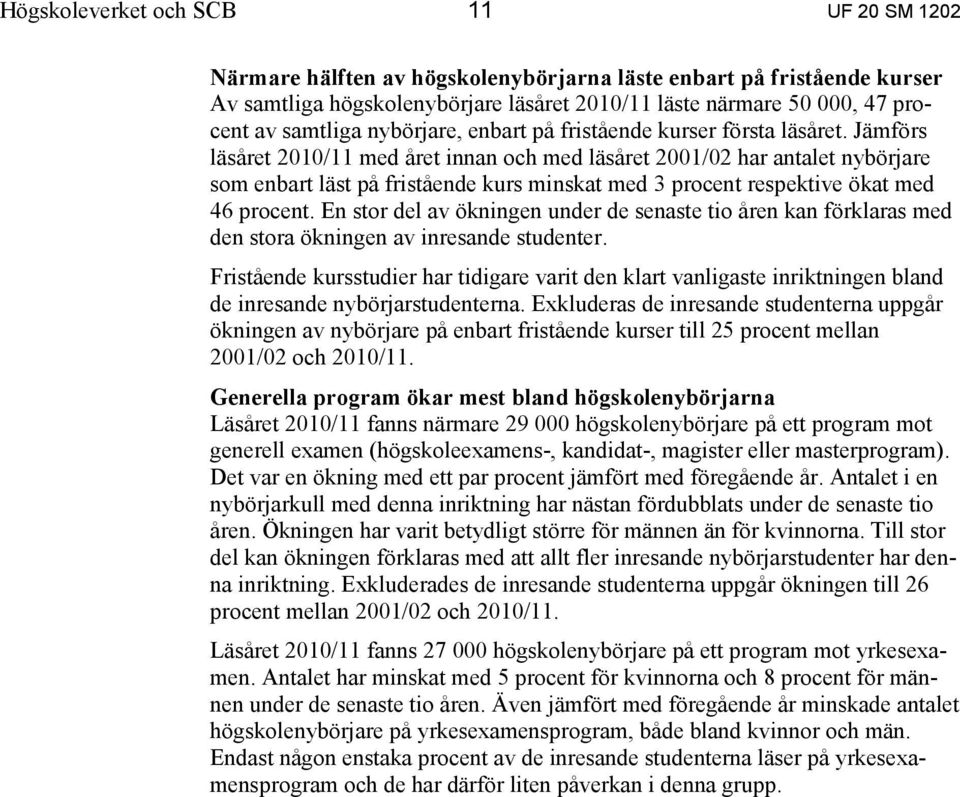 Högskoleverket och SCB 11 UF 20 SM 1202

**Närmare hälften av högskolenybörjarna läste enbart på fristående kurser**
Av samtliga högskolenybörjare läsåret 2010/11 läste närmare 50 000, 47 procent av samtliga nybörjare, enbart på fristående kurser första läsåret. Jämförs läsåret 2010/11 med året innan och med läsåret 2001/02 har antalet nybörjare som enbart läst på fristående kurs minskat med 3 procent respektive ökat med 46 procent. En stor del av ökningen under de senaste tio åren kan förklaras med den stora ökningen av inresande studenter.

Fristående kursstudier har tidigare varit den klart vanligaste inriktningen bland de inresande nybörjarstudenterna. Exkluderas de inresande studenterna uppgår ökningen av nybörjare på enbart fristående kurser till 25 procent mellan 2001/02 och 2010/11.

**Generella program ökar mest bland högskolenybörjarna**
Läsåret 2010/11 fanns närmare 29 000 högskolenybörjare på ett program mot generell examen (högskoleexamens-, kandidat-, magister eller masterprogram). Det var en ökning med ett par procent jämfört med föregående år. Antalet i en nybörjarkull med denna inriktning har nästan fördubblats under de senaste tio åren. Ökningen har varit betydligt större för männen än för kvinnorna. Till stor del kan ökningen förklaras med att allt fler inresande nybörjarstudenter har denna inriktning. Exkluderades de inresande studenterna uppgår ökningen till 26 procent mellan 2001/02 och 2010/11.

Läsåret 2010/11 fanns 27 000 högskolenybörjare på ett program mot yrkesexamen. Antalet har minskat med 5 procent för kvinnorna och 8 procent för männen under de senaste tio åren. Även jämfört med föregående år minskade antalet högskolenybörjare på yrkesexamensprogram, både bland kvinnor och män. Endast någon enstaka procent av de inresande studenterna läser på yrkesexamensprogram och de har därför liten påverkan i denna grupp.